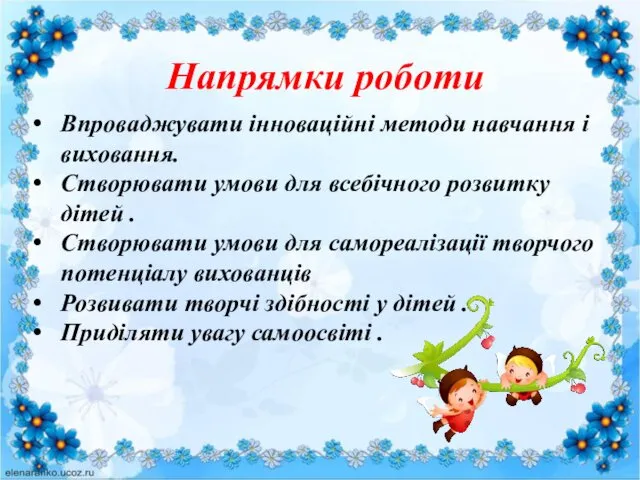 Напрямки роботи

• Впроваджувати інноваційні методи навчання і виховання.
• Створювати умови для всебічного розвитку дітей .
• Створювати умови для самореалізації творчого потенціалу вихованців
• Розвивати творчі здібності у дітей .
• Приділяти увагу самоосвіті .

elenaranko.ucoz.ru